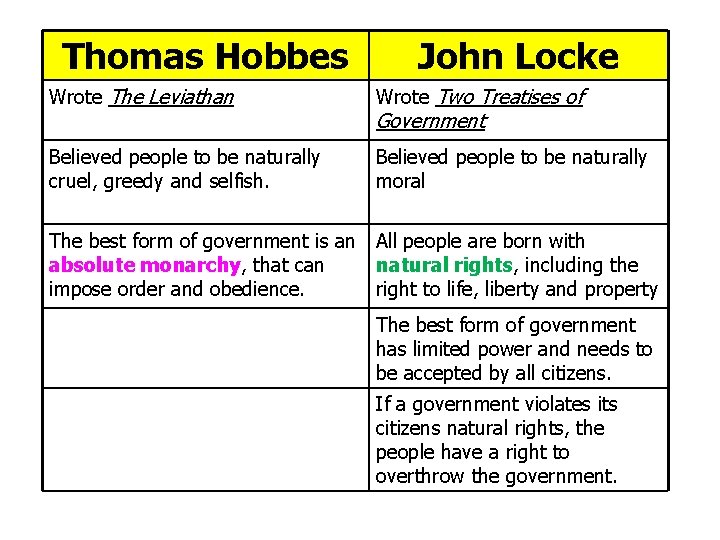 | Thomas Hobbes | John Locke |
|---|---|
| Wrote The Leviathan | Wrote Two Treatises of Government |
| Believed people to be naturally cruel, greedy and selfish. | Believed people to be naturally moral |
| The best form of government is an absolute monarchy, that can impose order and obedience. | All people are born with natural rights, including the right to life, liberty and property |
| | The best form of government has limited power and needs to be accepted by all citizens. |
| | If a government violates its citizens natural rights, the people have a right to overthrow the government. |